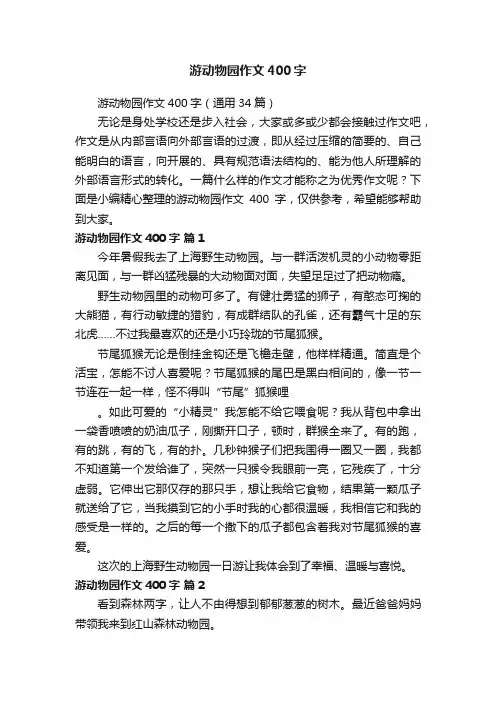 游动物园作文 400 字

游动物园作文 400 字（通用 34 篇）

无论是身处学校还是步入社会，大家或多或少都会接触过作文吧，作文是从内部言语向外部言语的过渡，即从经过压缩的简要的、自己能明白的语言，向开展的、具有规范语法结构的、能为他人所理解的外部语言形式的转化。一篇什么样的作文才能称之为优秀作文呢？下面是小编精心整理的游动物园作文 400 字，仅供参考，希望能够帮助到大家。

游动物园作文 400 字 篇 1

今年暑假我去了上海野生动物园。与一群活泼机灵的小动物零距离见面，与一群凶猛残暴的大动物面对面，失望足足过了把动物瘾。

野生动物园里的动物可多了。有健壮勇猛的狮子，有憨态可掬的大熊猫，有行动敏捷的猎豹，有成群结队的孔雀，还有霸气十足的东北虎……不过我最喜欢的还是小巧玲珑的节尾狐猴。

节尾狐猴无论是倒挂金钩还是飞檐走壁，他样样精通。简直是个活宝，怎能不讨人喜爱呢？节尾狐猴的尾巴是黑白相间的，像一节一节连在一起一样，怪不得叫“节尾”狐猴哩

。如此可爱的“小精灵”我怎能不给它喂食呢？我从背包中拿出一袋香喷喷的奶油瓜子，刚撕开口子，顿时，群猴全来了。有的跑，有的跳，有的飞，有的扑。几秒钟猴子们把我围得一圈又一圈，我都不知道第一个发给谁了，突然一只猴令我眼前一亮，它残疾了，十分虚弱。它伸出它那仅存的那只手，想让我给它食物，结果第一颗瓜子就送给了它，当我摸到它的小手时我的心都很温暖，我相信它和我的感受是一样的。之后的每一个撒下的瓜子都包含着我对节尾狐猴的喜爱。

这次的上海野生动物园一日游让我体会到了幸福、温暖与喜悦。

游动物园作文 400 字 篇 2

看到森林两字，让人不由得想到郁郁葱葱的树木。最近爸爸妈妈带领我来到红山森林动物园。